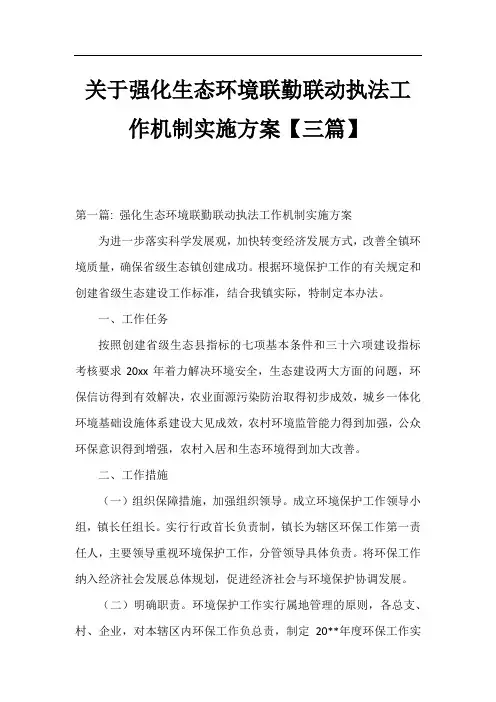 关于强化生态环境联勤联动执法工作机制实施方案【三篇】

第一篇: 强化生态环境联勤联动执法工作机制实施方案

为进一步落实科学发展观，加快转变经济发展方式，改善全镇环境质量，确保省级生态镇创建成功。根据环境保护工作的有关规定和创建省级生态建设工作标准，结合我镇实际，特制定本办法。

一、工作任务

按照创建省级生态县指标的七项基本条件和三十六项建设指标考核要求 20xx 年着力解决环境安全，生态建设两大方面的问题，环保信访得到有效解决，农业面源污染防治取得初步成效，城乡一体化环境基础设施体系建设大见成效，农村环境监管能力得到加强，公众环保意识得到增强，农村入居和生态环境得到加大改善。

二、工作措施

（一）组织保障措施，加强组织领导。成立环境保护工作领导小组，镇长任组长。实行行政首长负责制，镇长为辖区环保工作第一责任人，主要领导重视环境保护工作，分管领导具体负责。将环保工作纳入经济社会发展总体规划，促进经济社会与环境保护协调发展。

（二）明确职责。环境保护工作实行属地管理的原则，各总支、村、企业，对本辖区内环保工作负总责，制定 20**年度环保工作实